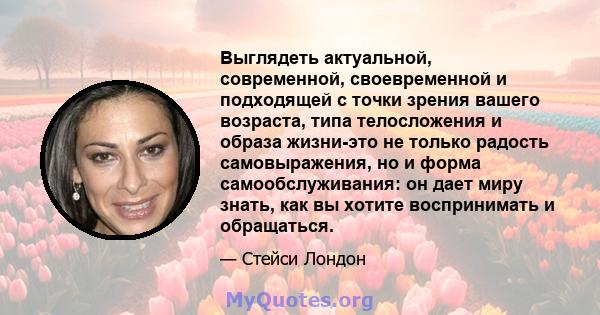 Выглядеть актуальной, современной, своевременной и подходящей с точки зрения вашего возраста, типа телосложения и образа жизни-это не только радость самовыражения, но и форма самообслуживания: он дает миру знать, как вы хотите воспринимать и обращаться.

— Стейси Лондон

MyQuotes.org